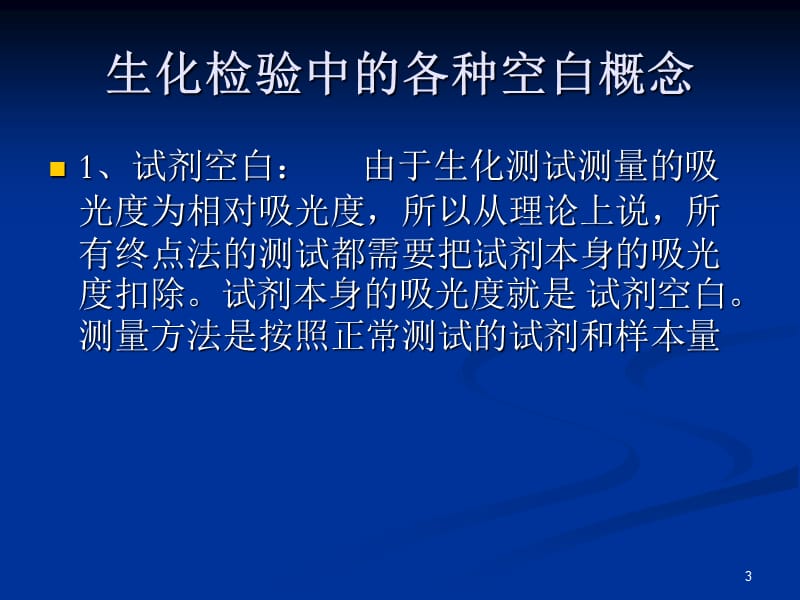 生化检验中的各种空白概念

1、试剂空白：　　由于生化测试测量的吸光度为相对吸光度，所以从理论上说，所有终点法的测试都需要把试剂本身的吸光度扣除。试剂本身的吸光度就是 试剂空白。测量方法是按照正常测试的试剂和样本量

3